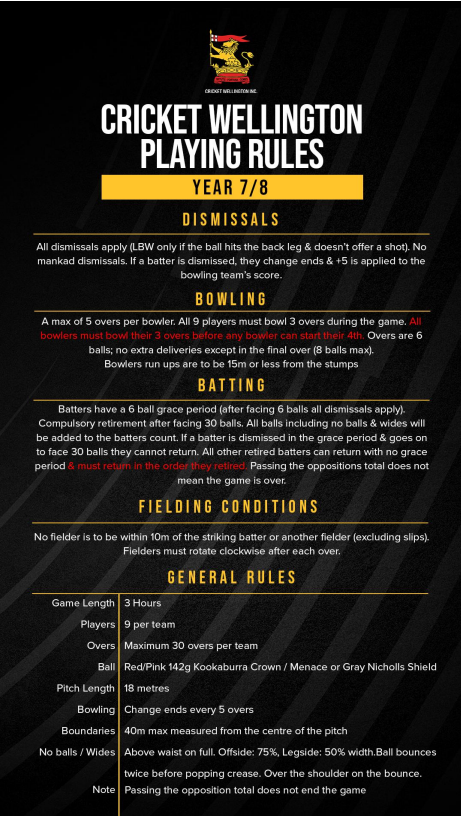 CRICKET WELLINGTON INC.

CRICKET WELLINGTON PLAYING RULES

YEAR 7/8

DISMISSALS

All dismissals apply (LBW only if the ball hits the back leg & doesn't offer a shot). No mankad dismissals. If a batter is dismissed, they change ends & +5 is applied to the bowling team's score.

BOWLING

A max of 5 overs per bowler. All 9 players must bowl 3 overs during the game. All bowlers must bowl their 3 overs before any bowler can start their 4th. Overs are 6 balls; no extra deliveries except in the final over (8 balls max).
Bowlers run ups are to be 15m or less from the stumps

BATTING

Batters have a 6 ball grace period (after facing 6 balls all dismissals apply). Compulsory retirement after facing 30 balls. All balls including no balls & wides will be added to the batters count. If a batter is dismissed in the grace period & goes on to face 30 balls they cannot return. All other retired batters can return with no grace period & must return in the order they retired. Passing the oppositions total does not mean the game is over.

FIELDING CONDITIONS

No fielder is to be within 10m of the striking batter or another fielder (excluding slips). Fielders must rotate clockwise after each over.

GENERAL RULES

| | |
|---|---|
| Game Length | 3 Hours |
| Players | 9 per team |
| Overs | Maximum 30 overs per team |
| Ball | Red/Pink 142g Kookaburra Crown / Menace or Gray Nicholls Shield |
| Pitch Length | 18 metres |
| Bowling | Change ends every 5 overs |
| Boundaries | 40m max measured from the centre of the pitch |
| No balls / Wides | Above waist on full. Offside: 75%, Legside: 50% width.Ball bounces twice before popping crease. Over the shoulder on the bounce. |
| Note | Passing the opposition total does not end the game |